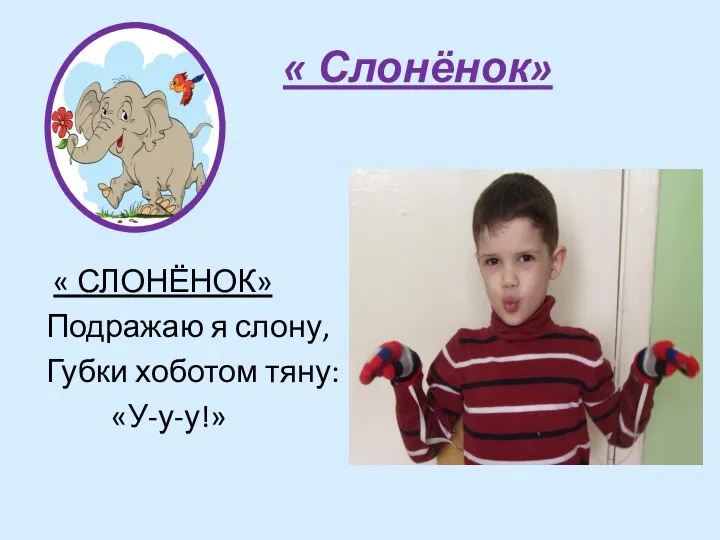 « Слонёнок»

« СЛОНЁНОК»
Подражаю я слону,
Губки хоботом тяну:
«У-у-у!»